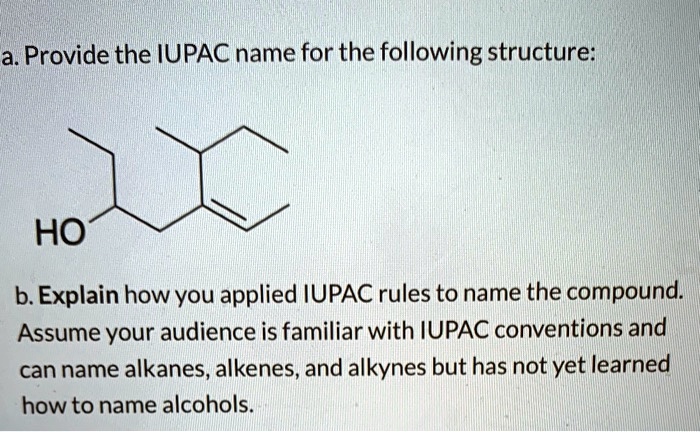 a. Provide the IUPAC name for the following structure:

HO

b. Explain how you applied IUPAC rules to name the compound. Assume your audience is familiar with IUPAC conventions and can name alkanes, alkenes, and alkynes but has not yet learned how to name alcohols.